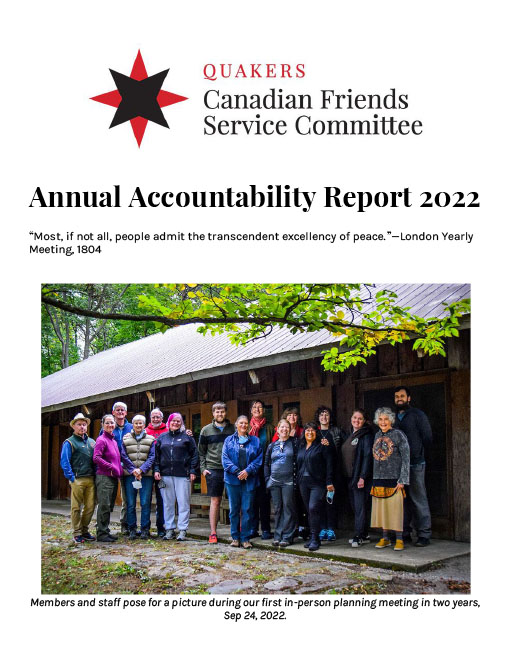 QUAKERS
Canadian Friends Service Committee

Annual Accountability Report 2022

"Most, if not all, people admit the transcendent excellency of peace."—London Yearly Meeting, 1804

Members and staff pose for a picture during our first in-person planning meeting in two years, Sep 24, 2022.